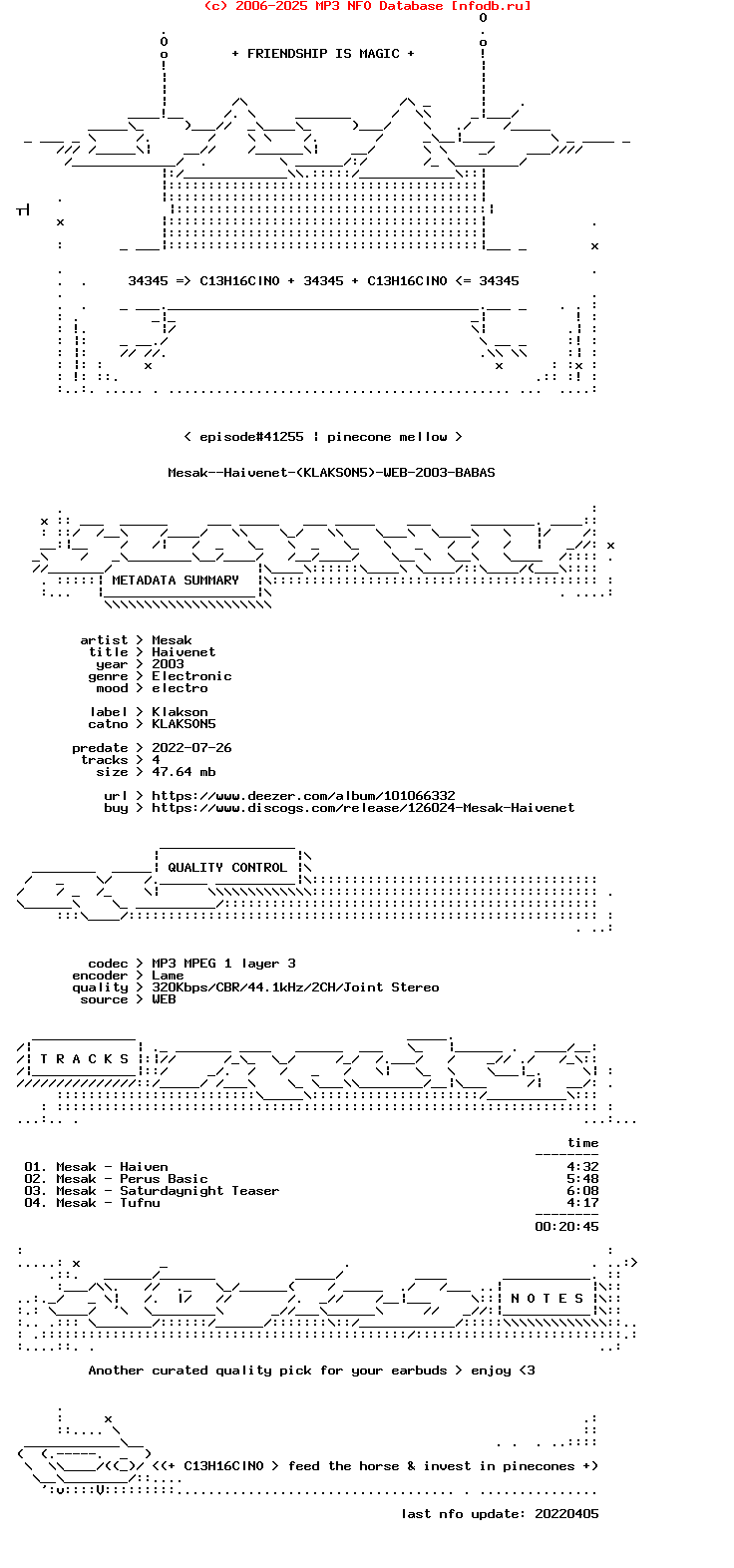 (c) 2006-2025 MP3 NFO Database [nfodb.ru]

+ FRIENDSHIP IS MAGIC +

34345 => C13H16ClNO + 34345 + C13H16ClNO <= 34345

< episode#41255 | pinecone mellow >

Mesak--Haivenet-(KLAKSON5)-WEB-2003-BABAS

METADATA SUMMARY

artist > Mesak
title > Haivenet
year > 2003
genre > Electronic
mood > electro

label > Klakson
catno > KLAKSON5

predate > 2022-07-26
tracks > 4
size > 47.64 mb

url > https://www.deezer.com/album/101066332
buy > https://www.discogs.com/release/126024-Mesak-Haivenet

QUALITY CONTROL

codec > MP3 MPEG 1 layer 3
encoder > Lame
quality > 320Kbps/CBR/44.1kHz/2CH/Joint Stereo
source > WEB

T R A C K S

time

01. Mesak - Haiven 4:32
02. Mesak - Perus Basic 5:48
03. Mesak - Saturdaynight Teaser 6:08
04. Mesak - Tufnu 4:17

00:20:45

N O T E S

Another curated quality pick for your earbuds > enjoy <3

<<+ C13H16ClNO > feed the horse & invest in pinecones +>

last nfo update: 20220405